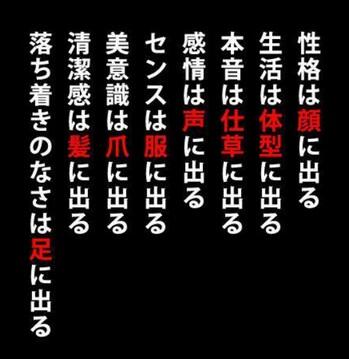 性格は顔に出る
生活は体型に出る
本音は仕草に出る
感情は声に出る
センスは服に出る
美意識は爪に出る
清潔感は髪に出る
落ち着きのなさは足に出る